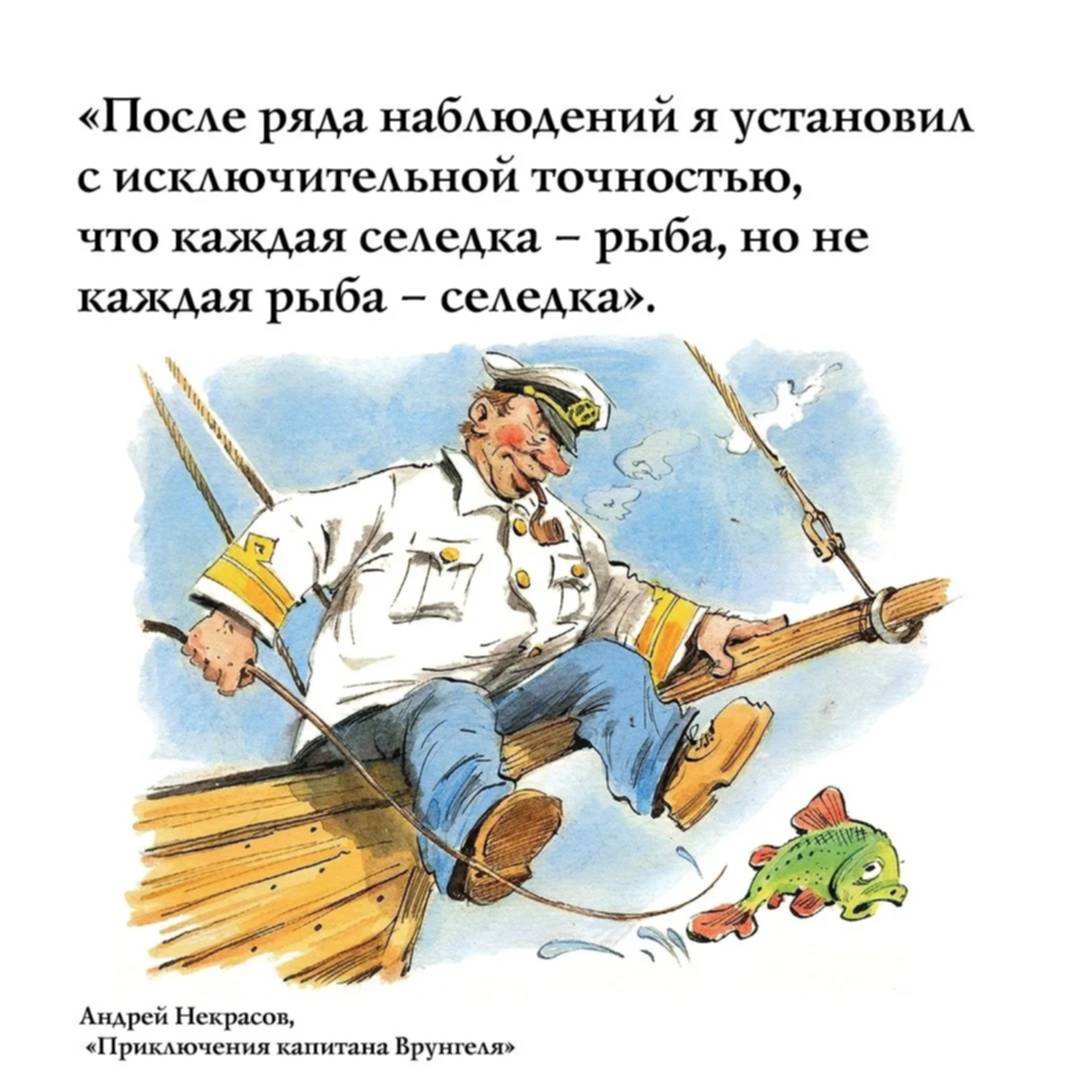 «После ряда наблюдений я установил с исключительной точностью, что каждая селедка – рыба, но не каждая рыба – селедка».

Андрей Некрасов,
«Приключения капитана Врунгеля»